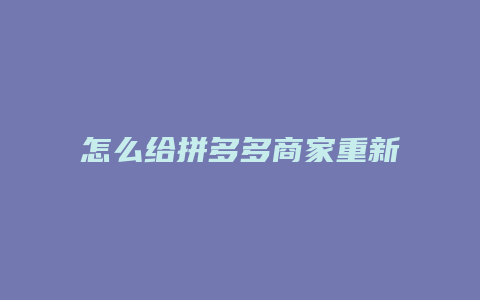 怎么给拼多多商家重新